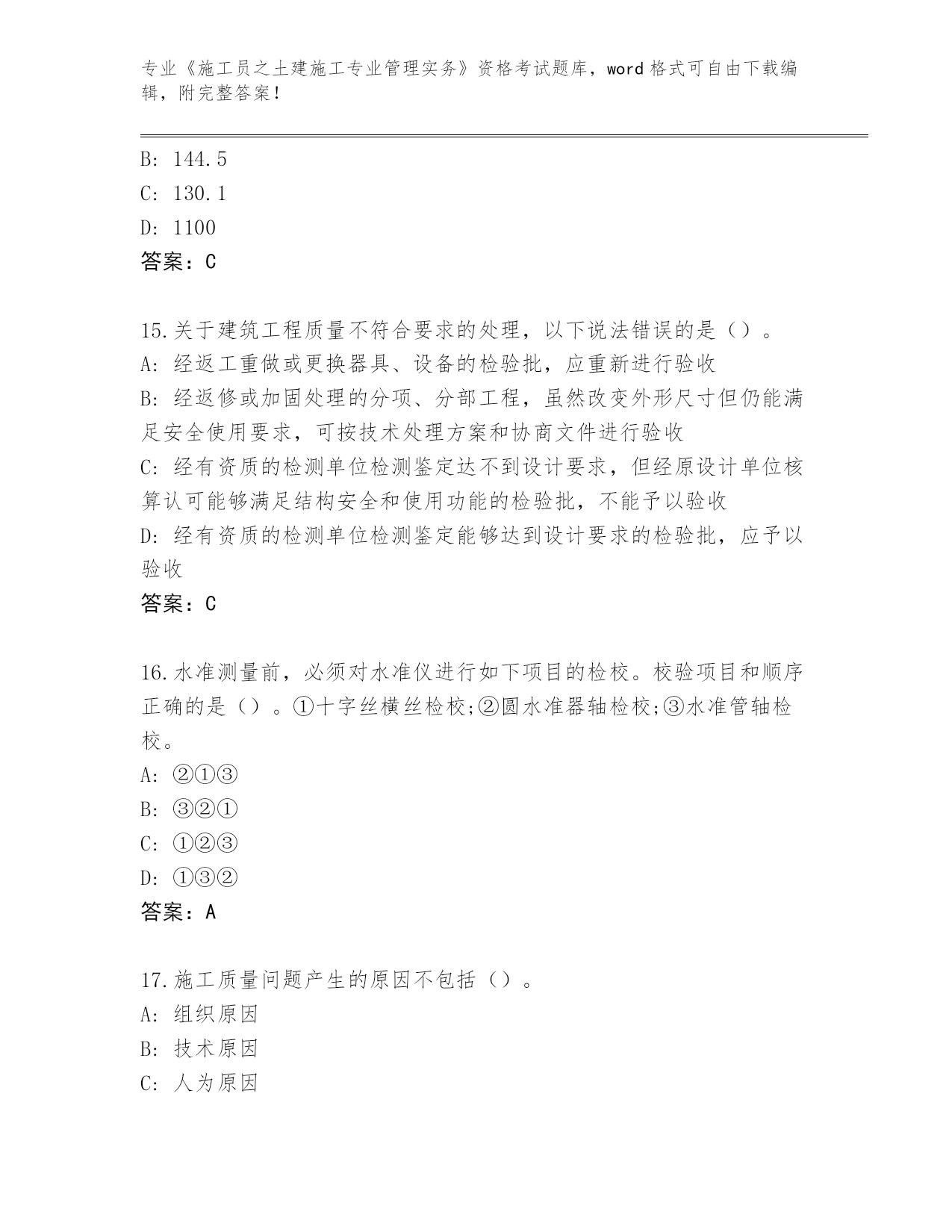 专业《施工员之土建施工专业管理实务》资格考试题库，word 格式可自由下载编辑，附完整答案！

B: 144.5
C: 130.1
D: 1100
答案：C

15.关于建筑工程质量不符合要求的处理，以下说法错误的是（）。
A: 经返工重做或更换器具、设备的检验批，应重新进行验收
B: 经返修或加固处理的分项、分部工程，虽然改变外形尺寸但仍能满足安全使用要求，可按技术处理方案和协商文件进行验收
C: 经有资质的检测单位检测鉴定达不到设计要求，但经原设计单位核算认可能够满足结构安全和使用功能的检验批，不能予以验收
D: 经有资质的检测单位检测鉴定能够达到设计要求的检验批，应予以验收
答案：C

16.水准测量前，必须对水准仪进行如下项目的检校。校验项目和顺序正确的是（）。①十字丝横丝检校;②圆水准器轴检校;③水准管轴检校。
A: ②①③
B: ③②①
C: ①②③
D: ①③②
答案：A

17.施工质量问题产生的原因不包括（）。
A: 组织原因
B: 技术原因
C: 人为原因